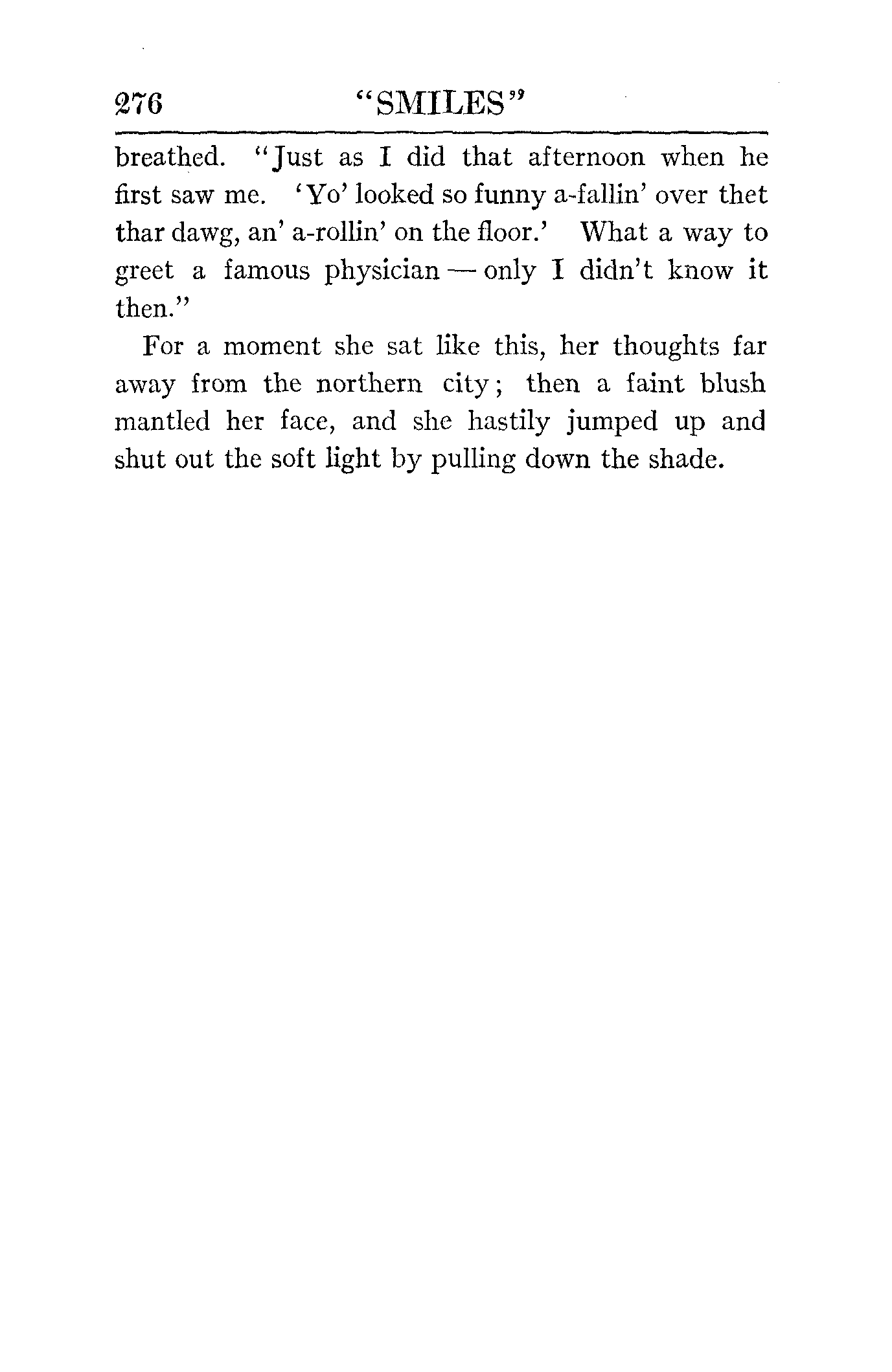 276 "SMILES"

breathed. "Just as I did that afternoon when he first saw me. 'Yo' looked so funny a-fallin' over thet thar dawg, an' a-rollin' on the floor.' What a way to greet a famous physician — only I didn't know it then."

For a moment she sat like this, her thoughts far away from the northern city; then a faint blush mantled her face, and she hastily jumped up and shut out the soft light by pulling down the shade.